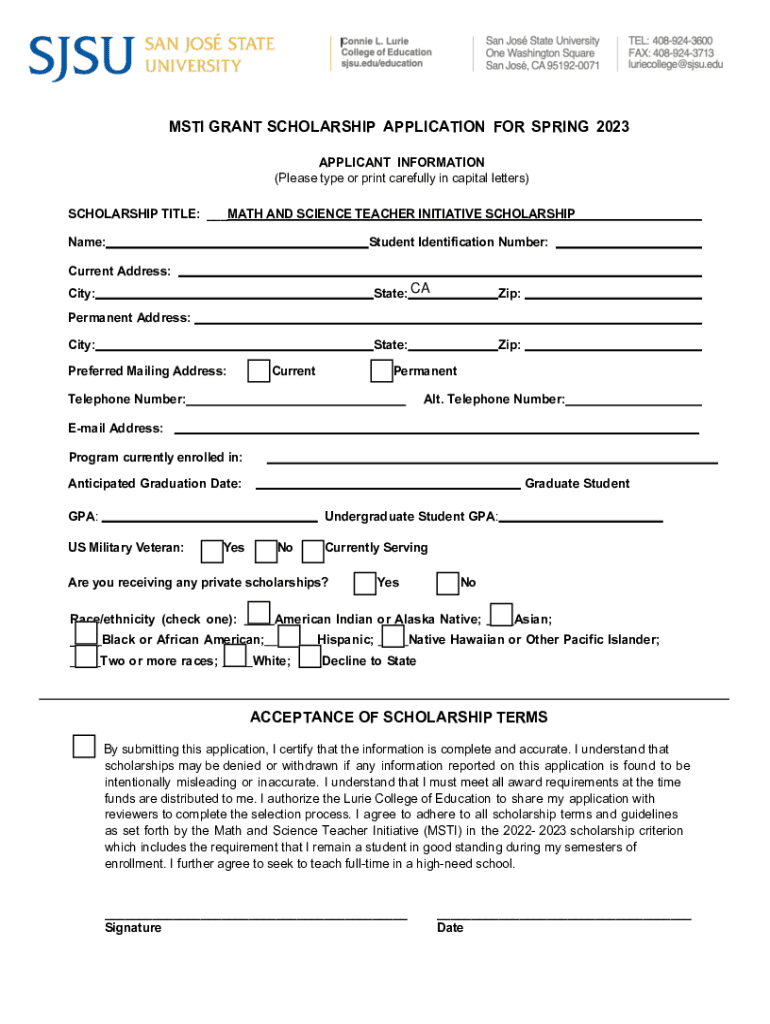 SJSU SAN JOSÉ STATE UNIVERSITY

Connie L. Lurie College of Education sjsu.edu/education

San José State University One Washington Square San José, CA 95192-0071

TEL: 408-924-3600 FAX: 408-924-3713 luriecollege@sjsu.edu

MSTI GRANT SCHOLARSHIP APPLICATION FOR SPRING 2023

APPLICANT INFORMATION
(Please type or print carefully in capital letters)

SCHOLARSHIP TITLE: MATH AND SCIENCE TEACHER INITIATIVE SCHOLARSHIP

Name: Student Identification Number:

Current Address:

City: State: CA Zip:

Permanent Address:

City: State: Zip:

Preferred Mailing Address: Current Permanent

Telephone Number: Alt. Telephone Number:

E-mail Address:

Program currently enrolled in:

Anticipated Graduation Date: Graduate Student

GPA: Undergraduate Student GPA:

US Military Veteran: Yes No Currently Serving

Are you receiving any private scholarships? Yes No

Race/ethnicity (check one): American Indian or Alaska Native; Asian; Black or African American; Hispanic; Native Hawaiian or Other Pacific Islander; Two or more races; White; Decline to State

ACCEPTANCE OF SCHOLARSHIP TERMS

By submitting this application, I certify that the information is complete and accurate. I understand that scholarships may be denied or withdrawn if any information reported on this application is found to be intentionally misleading or inaccurate. I understand that I must meet all award requirements at the time funds are distributed to me. I authorize the Lurie College of Education to share my application with reviewers to complete the selection process. I agree to adhere to all scholarship terms and guidelines as set forth by the Math and Science Teacher Initiative (MSTI) in the 2022- 2023 scholarship criterion which includes the requirement that I remain a student in good standing during my semesters of enrollment. I further agree to seek to teach full-time in a high-need school.

Signature Date